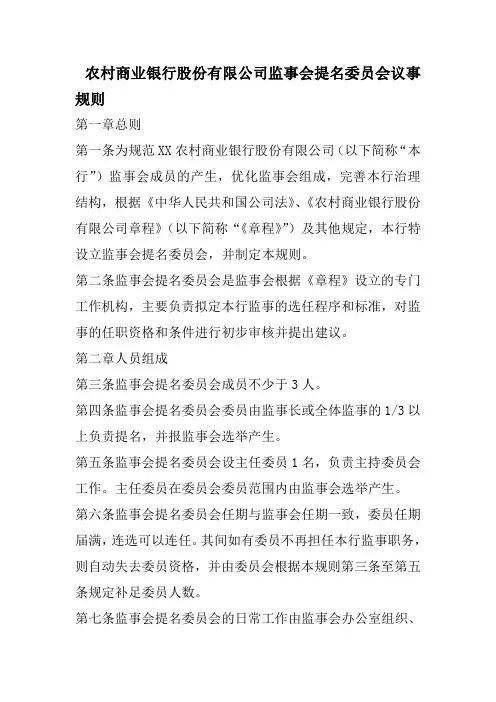 农村商业银行股份有限公司监事会提名委员会议事规则

第一章总则

第一条为规范XX农村商业银行股份有限公司（以下简称“本行”）监事会成员的产生，优化监事会组成，完善本行治理结构，根据《中华人民共和国公司法》、《农村商业银行股份有限公司章程》（以下简称“《章程》”）及其他规定，本行特设立监事会提名委员会，并制定本规则。

第二条监事会提名委员会是监事会根据《章程》设立的专门工作机构，主要负责拟定本行监事的选任程序和标准，对监事的任职资格和条件进行初步审核并提出建议。

第二章人员组成

第三条监事会提名委员会成员不少于3人。

第四条监事会提名委员会委员由监事长或全体监事的1/3以上负责提名，并报监事会选举产生。

第五条监事会提名委员会设主任委员1名，负责主持委员会工作。主任委员在委员会委员范围内由监事会选举产生。

第六条监事会提名委员会任期与监事会任期一致，委员任期届满，连选可以连任。其间如有委员不再担任本行监事职务，则自动失去委员资格，并由委员会根据本规则第三条至第五条规定补足委员人数。

第七条监事会提名委员会的日常工作由监事会办公室组织、